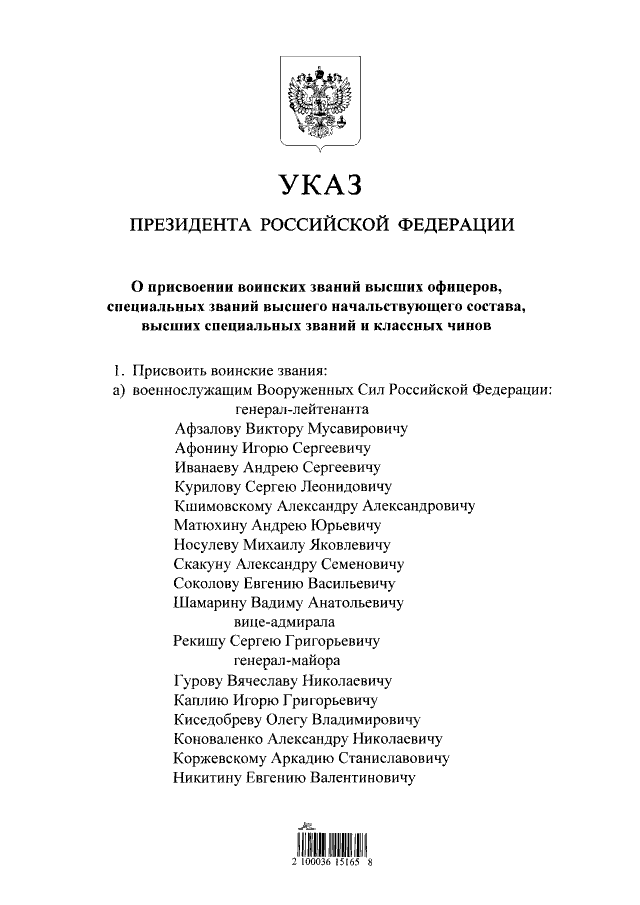 УКАЗ

ПРЕЗИДЕНТА РОССИЙСКОЙ ФЕДЕРАЦИИ

О присвоении воинских званий высших офицеров, специальных званий высшего начальствующего состава, высших специальных званий и классных чинов

1. Присвоить воинские звания:
а) военнослужащим Вооруженных Сил Российской Федерации:
генерал-лейтенанта
Афзалову Виктору Мусавировичу
Афонину Игорю Сергеевичу
Иванаеву Андрею Сергеевичу
Курилову Сергею Леонидовичу
Кшимовскому Александру Александровичу
Матюхину Андрею Юрьевичу
Носулеву Михаилу Яковлевичу
Скакуну Александру Семеновичу
Соколову Евгению Васильевичу
Шамарину Вадиму Анатольевичу
вице-адмирала
Рекишу Сергею Григорьевичу
генерал-майора
Гурову Вячеславу Николаевичу
Каплию Игорю Григорьевичу
Киседобреву Олегу Владимировичу
Коноваленко Александру Николаевичу
Коржевскому Аркадию Станиславовичу
Никитину Евгению Валентиновичу

2 100036 15165 8